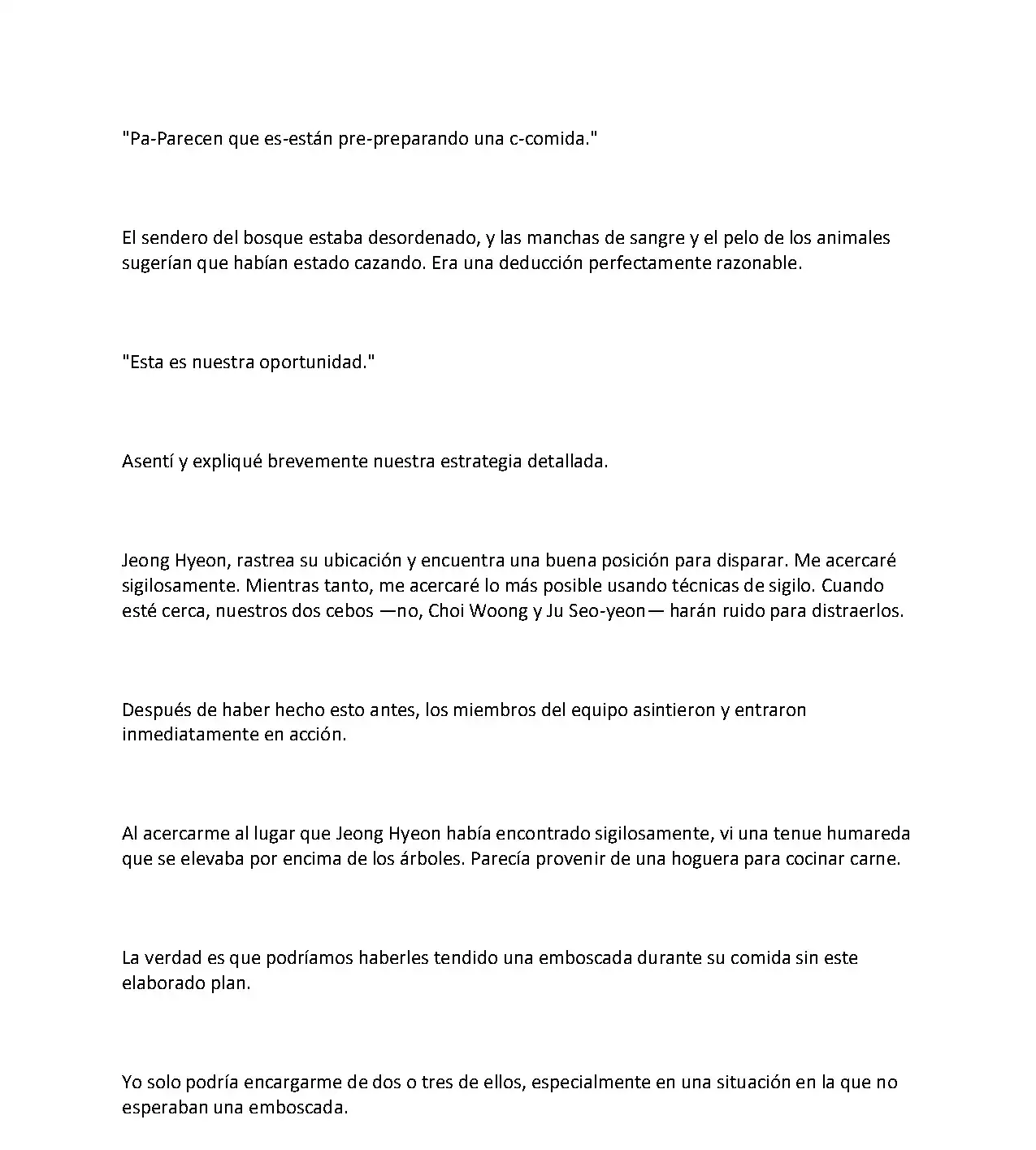 "Pa-Parecen que es-están pre-preparando una c-comida."

El sendero del bosque estaba desordenado, y las manchas de sangre y el pelo de los animales sugerían que habían estado cazando. Era una deducción perfectamente razonable.

"Esta es nuestra oportunidad."

Asentí y expliqué brevemente nuestra estrategia detallada.

Jeong Hyeon, rastrea su ubicación y encuentra una buena posición para disparar. Me acercaré sigilosamente. Mientras tanto, me acercaré lo más posible usando técnicas de sigilo. Cuando esté cerca, nuestros dos cebos —no, Choi Woong y Ju Seo-yeon— harán ruido para distraerlos.

Después de haber hecho esto antes, los miembros del equipo asintieron y entraron inmediatamente en acción.

Al acercarme al lugar que Jeong Hyeon había encontrado sigilosamente, vi una tenue humareda que se elevaba por encima de los árboles. Parecía provenir de una hoguera para cocinar carne.

La verdad es que podríamos haberles tendido una emboscada durante su comida sin este elaborado plan.

Yo solo podría encargarme de dos o tres de ellos, especialmente en una situación en la que no esperaban una emboscada.